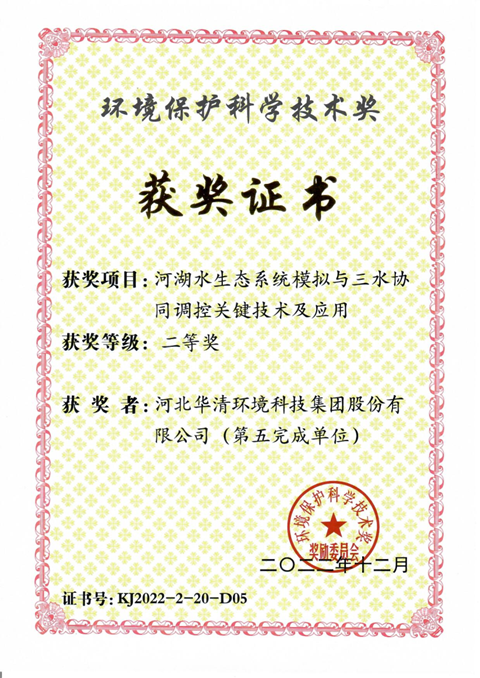 环境保护科学技术奖

获奖证书

获奖项目：河湖水生态系统模拟与三水协同调控关键技术及应用

获奖等级：二等奖

获 奖 者：河北华清环境科技集团股份有限公司（第五完成单位）

环境保护科学技术奖
奖励委员会

二〇二二年十二月

证书号：KJ2022-2-20-D05